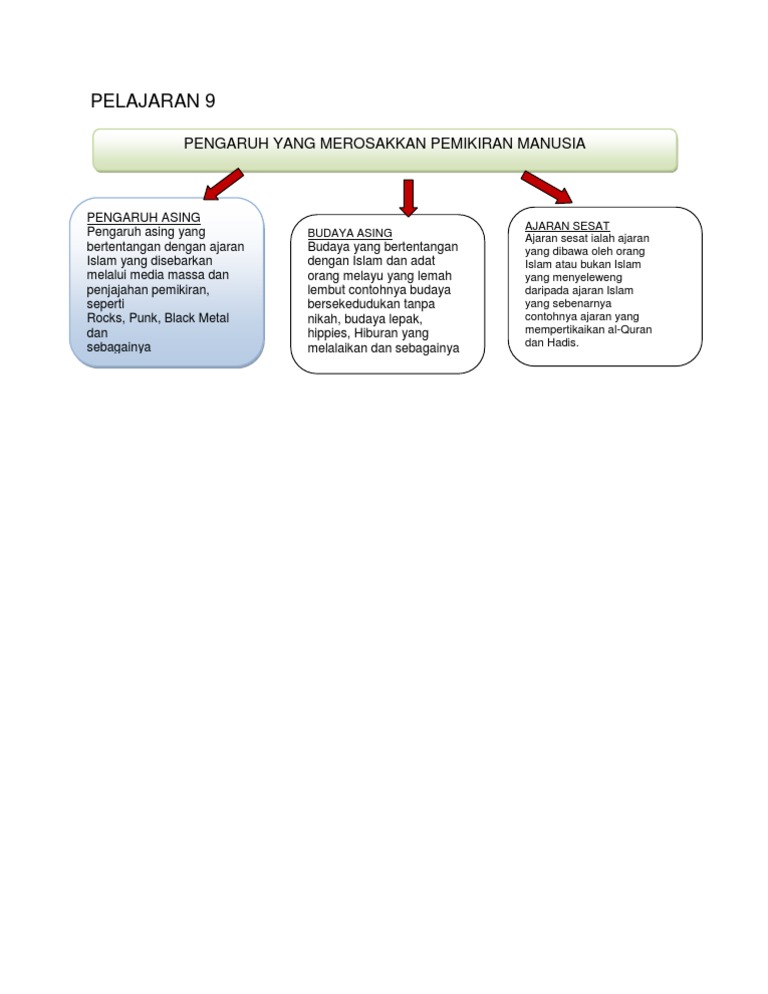 PELAJARAN 9

PENGARUH YANG MEROSAKKAN PEMIKIRAN MANUSIA

PENGARUH ASING
Pengaruh asing yang bertentangan dengan ajaran Islam yang disebarkan melalui media massa dan penjajahan pemikiran, seperti
Rocks, Punk, Black Metal dan
sebagainya

BUDAYA ASING
Budaya yang bertentangan dengan Islam dan adat orang melayu yang lemah lembut contohnya budaya bersekedudukan tanpa nikah, budaya lepak, hippies, Hiburan yang melalaikan dan sebagainya

AJARAN SESAT
Ajaran sesat ialah ajaran yang dibawa oleh orang Islam atau bukan Islam yang menyeleweng daripada ajaran Islam yang sebenarnya contohnya ajaran yang mempertikaikan al-Quran dan Hadis.